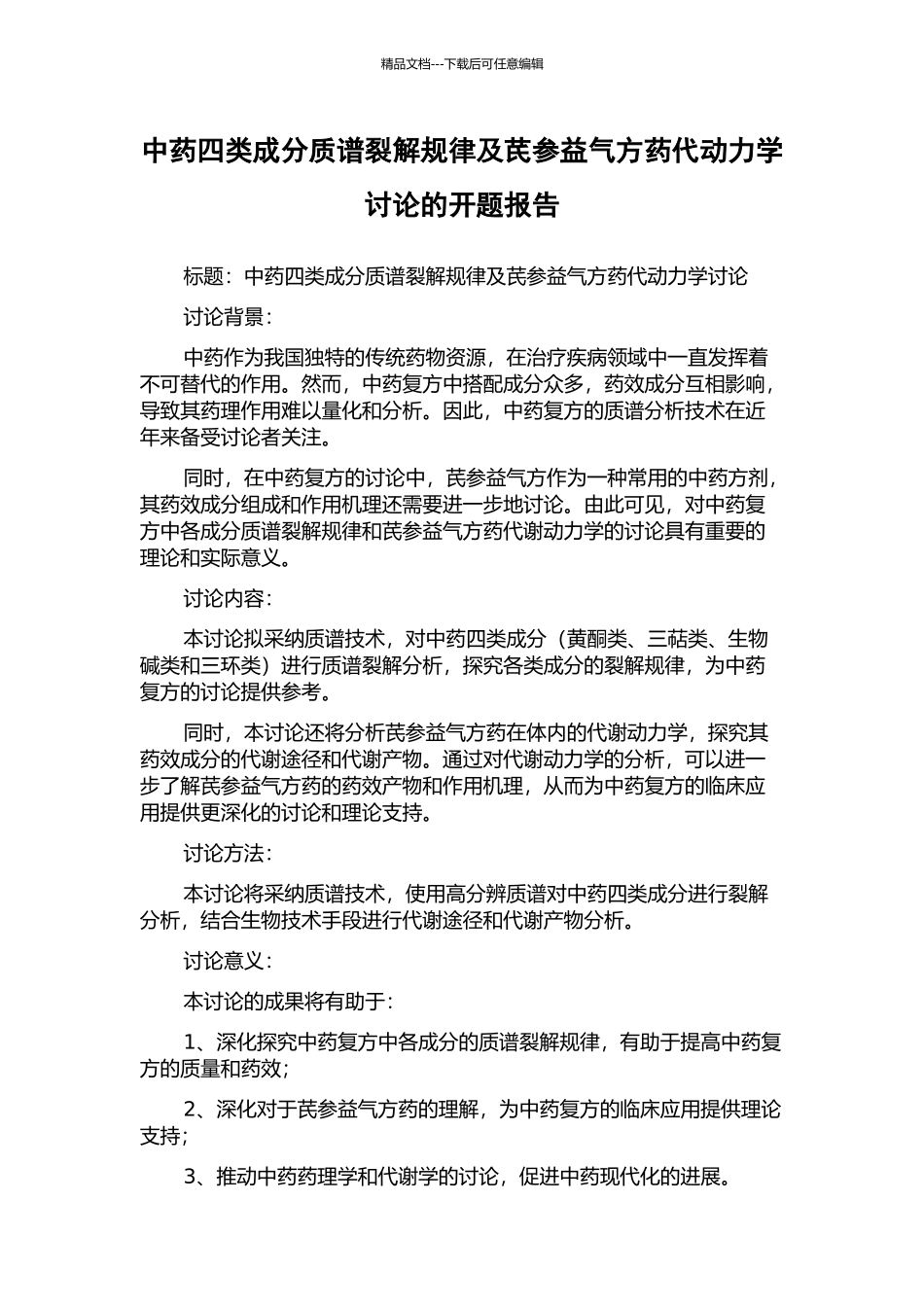 精品文档---下载后可任意编辑

中药四类成分质谱裂解规律及芪参益气方药代动力学讨论的开题报告

标题：中药四类成分质谱裂解规律及芪参益气方药代动力学讨论

讨论背景：

中药作为我国独特的传统药物资源，在治疗疾病领域中一直发挥着不可替代的作用。然而，中药复方中搭配成分众多，药效成分互相影响，导致其药理作用难以量化和分析。因此，中药复方的质谱分析技术在近年来备受讨论者关注。

同时，在中药复方的讨论中，芪参益气方作为一种常用的中药方剂，其药效成分组成和作用机理还需要进一步地讨论。由此可见，对中药复方中各成分质谱裂解规律和芪参益气方药代谢动力学的讨论具有重要的理论和实际意义。

讨论内容：

本讨论拟采纳质谱技术，对中药四类成分（黄酮类、三萜类、生物碱类和三环类）进行质谱裂解分析，探究各类成分的裂解规律，为中药复方的讨论提供参考。

同时，本讨论还将分析芪参益气方药在体内的代谢动力学，探究其药效成分的代谢途径和代谢产物。通过对代谢动力学的分析，可以进一步了解芪参益气方药的药效产物和作用机理，从而为中药复方的临床应用提供更深化的讨论和理论支持。

讨论方法：

本讨论将采纳质谱技术，使用高分辨质谱对中药四类成分进行裂解分析，结合生物技术手段进行代谢途径和代谢产物分析。

讨论意义：

本讨论的成果将有助于：

1、深化探究中药复方中各成分的质谱裂解规律，有助于提高中药复方的质量和药效；

2、深化对于芪参益气方药的理解，为中药复方的临床应用提供理论支持；

3、推动中药药理学和代谢学的讨论，促进中药现代化的进展。